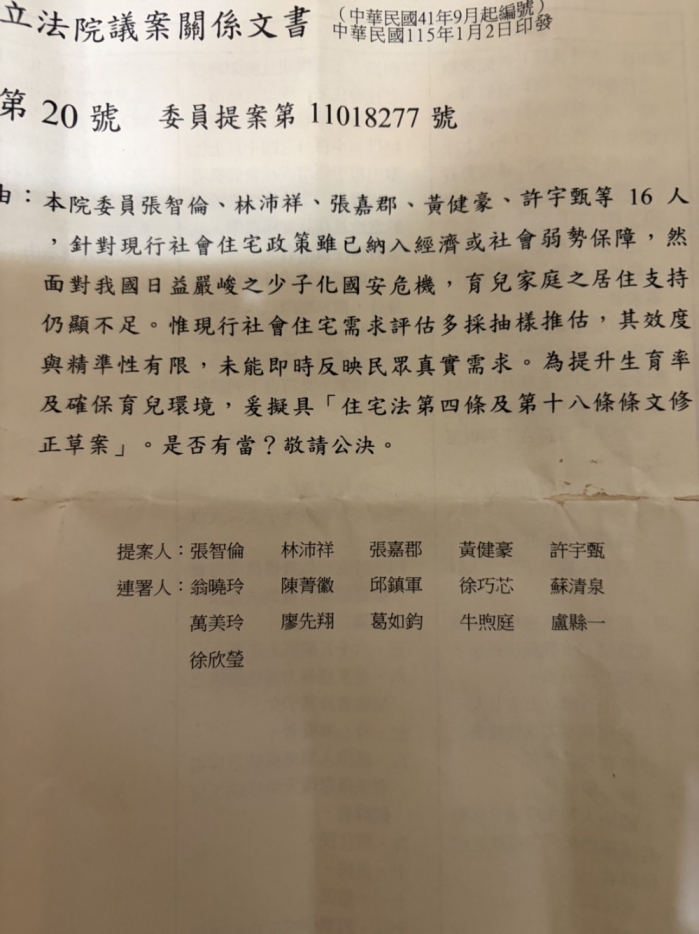 立法院議案關係文書 (中華民國41年9月起編號)
中華民國115年1月2日印發

第20號 委員提案第11018277號

由：本院委員張智倫、林沛祥、張嘉郡、黃健豪、許宇甄等16人，針對現行社會住宅政策雖已納入經濟或社會弱勢保障，然面對我國日益嚴峻之少子化國安危機，育兒家庭之居住支持仍顯不足。惟現行社會住宅需求評估多採抽樣推估，其效度與精準性有限，未能即時反映民眾真實需求。為提升生育率及確保育兒環境，爰擬具「住宅法第四條及第十八條條文修正草案」。是否有當？敬請公決。

提案人：張智倫 林沛祥 張嘉郡 黃健豪 許宇甄
連署人：翁曉玲 陳菁徽 邱鎮軍 徐巧芯 蘇清泉
萬美玲 廖先翔 葛如鈞 牛煦庭 盧縣一
徐欣瑩